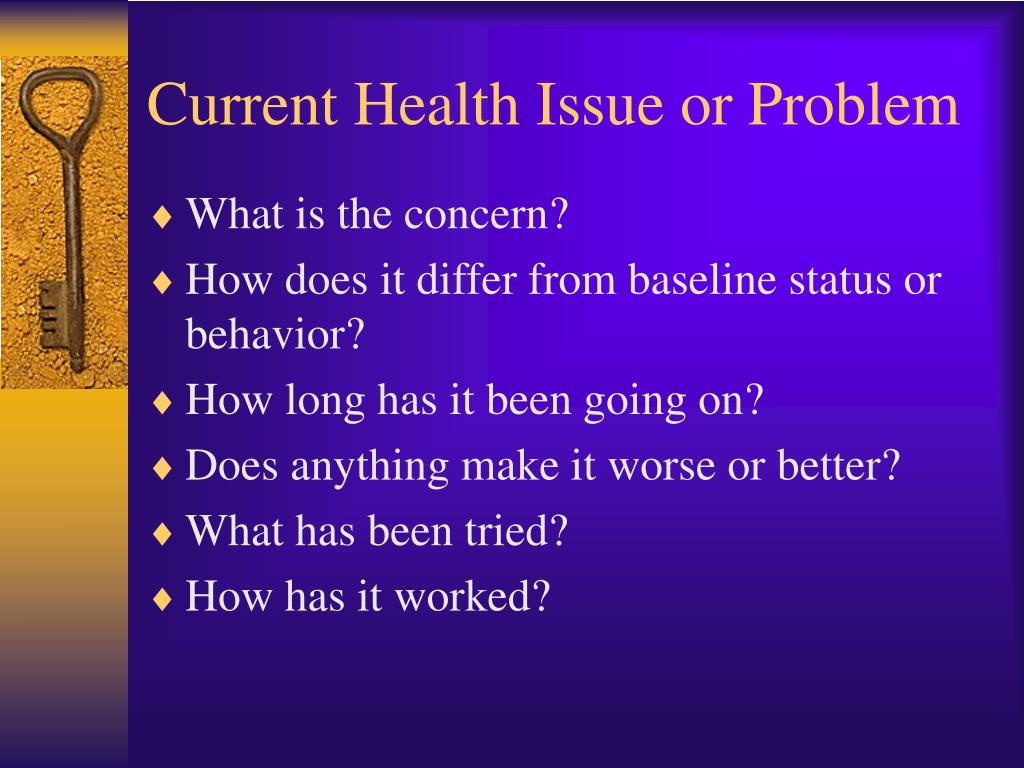 Current Health Issue or Problem

♦ What is the concern?
♦ How does it differ from baseline status or behavior?
♦ How long has it been going on?
♦ Does anything make it worse or better?
♦ What has been tried?
♦ How has it worked?